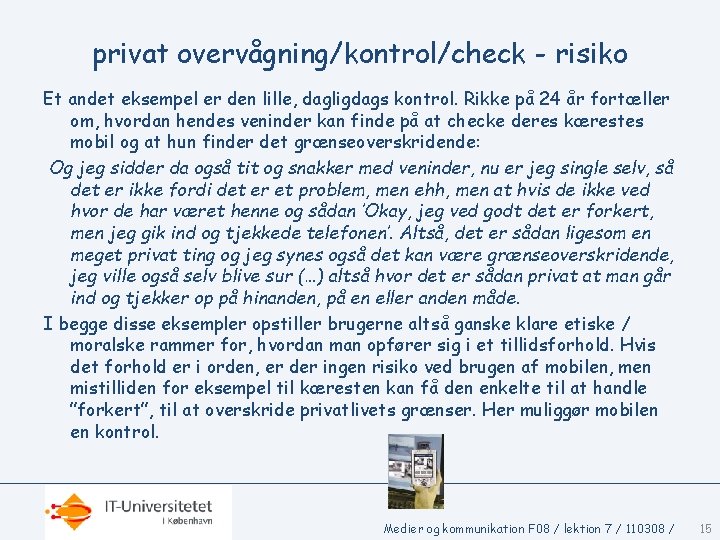 privat overvågning/kontrol/check - risiko

Et andet eksempel er den lille, dagligdags kontrol. Rikke på 24 år fortæller om, hvordan hendes veninder kan finde på at checke deres kærestes mobil og at hun finder det grænseoverskridende:

Og jeg sidder da også tit og snakker med veninder, nu er jeg single selv, så det er ikke fordi det er et problem, men ehh, men at hvis de ikke ved hvor de har været henne og sådan 'Okay, jeg ved godt det er forkert, men jeg gik ind og tjekkede telefonen'. Altså, det er sådan ligesom en meget privat ting og jeg synes også det kan være grænseoverskridende, jeg ville også selv blive sur (…) altså hvor det er sådan privat at man går ind og tjekker op på hinanden, på en eller anden måde.

I begge disse eksempler opstiller brugerne altså ganske klare etiske / moralske rammer for, hvordan man opfører sig i et tillidsforhold. Hvis det forhold er i orden, er der ingen risiko ved brugen af mobilen, men mistilliden for eksempel til kæresten kan få den enkelte til at handle "forkert", til at overskride privatlivets grænser. Her muliggør mobilen en kontrol.

IT-Universitetet
I København

Medier og kommunikation F08 / lektion 7 / 110308 / 15